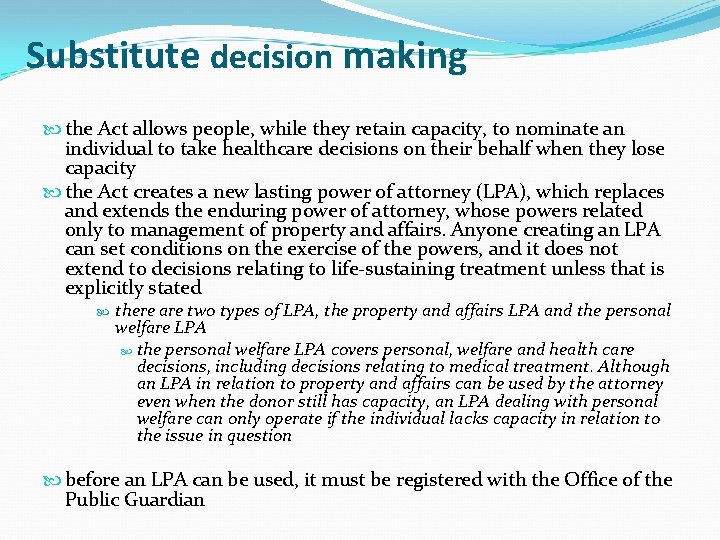 Substitute decision making

the Act allows people, while they retain capacity, to nominate an individual to take healthcare decisions on their behalf when they lose capacity

the Act creates a new lasting power of attorney (LPA), which replaces and extends the enduring power of attorney, whose powers related only to management of property and affairs. Anyone creating an LPA can set conditions on the exercise of the powers, and it does not extend to decisions relating to life-sustaining treatment unless that is explicitly stated

there are two types of LPA, the property and affairs LPA and the personal welfare LPA

the personal welfare LPA covers personal, welfare and health care decisions, including decisions relating to medical treatment. Although an LPA in relation to property and affairs can be used by the attorney even when the donor still has capacity, an LPA dealing with personal welfare can only operate if the individual lacks capacity in relation to the issue in question

before an LPA can be used, it must be registered with the Office of the Public Guardian